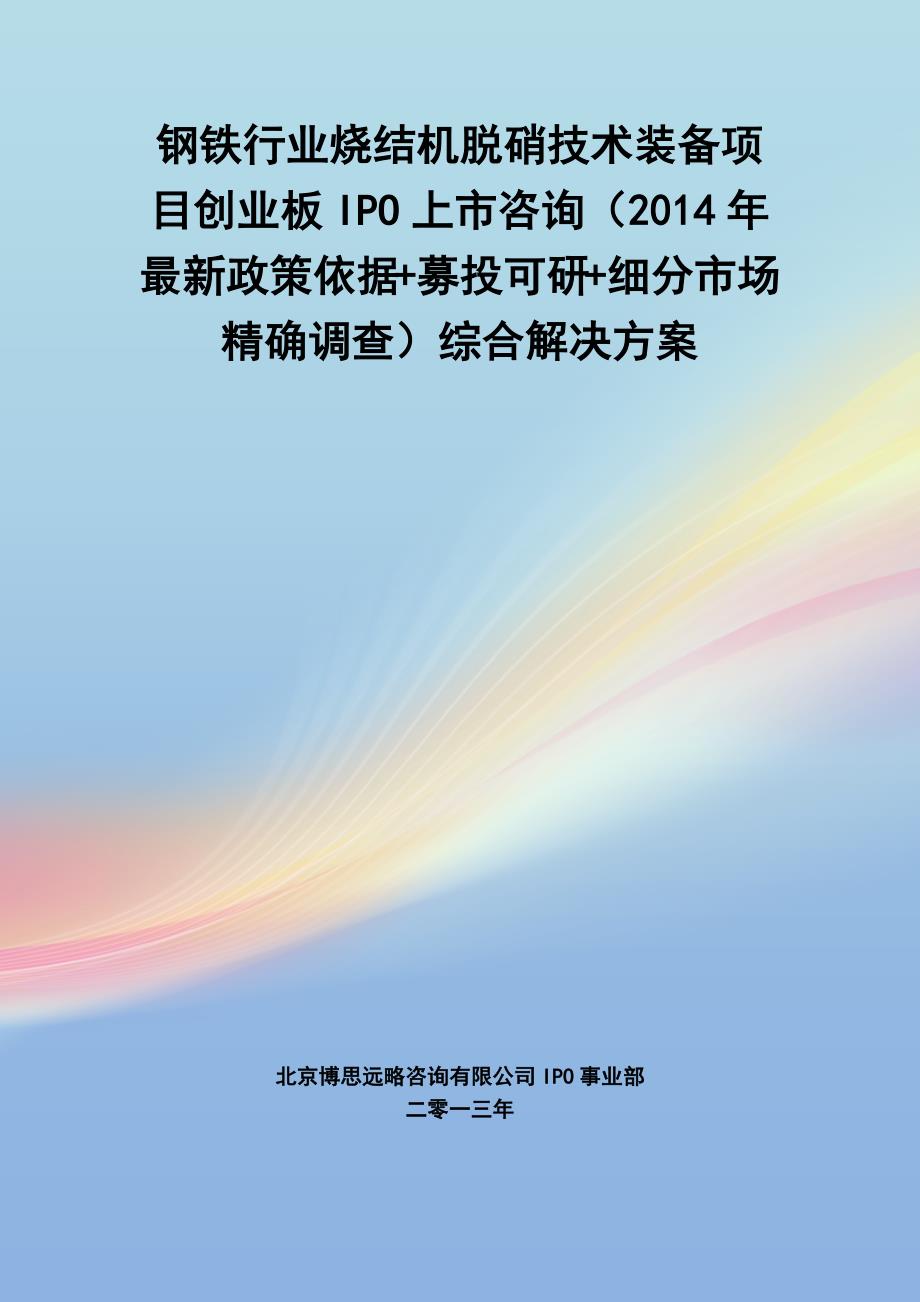 钢铁行业烧结机脱硝技术装备项目创业板 IPO 上市咨询（2014 年最新政策依据+募投可研+细分市场精确调查）综合解决方案

北京博思远略咨询有限公司 IPO 事业部
二零一三年